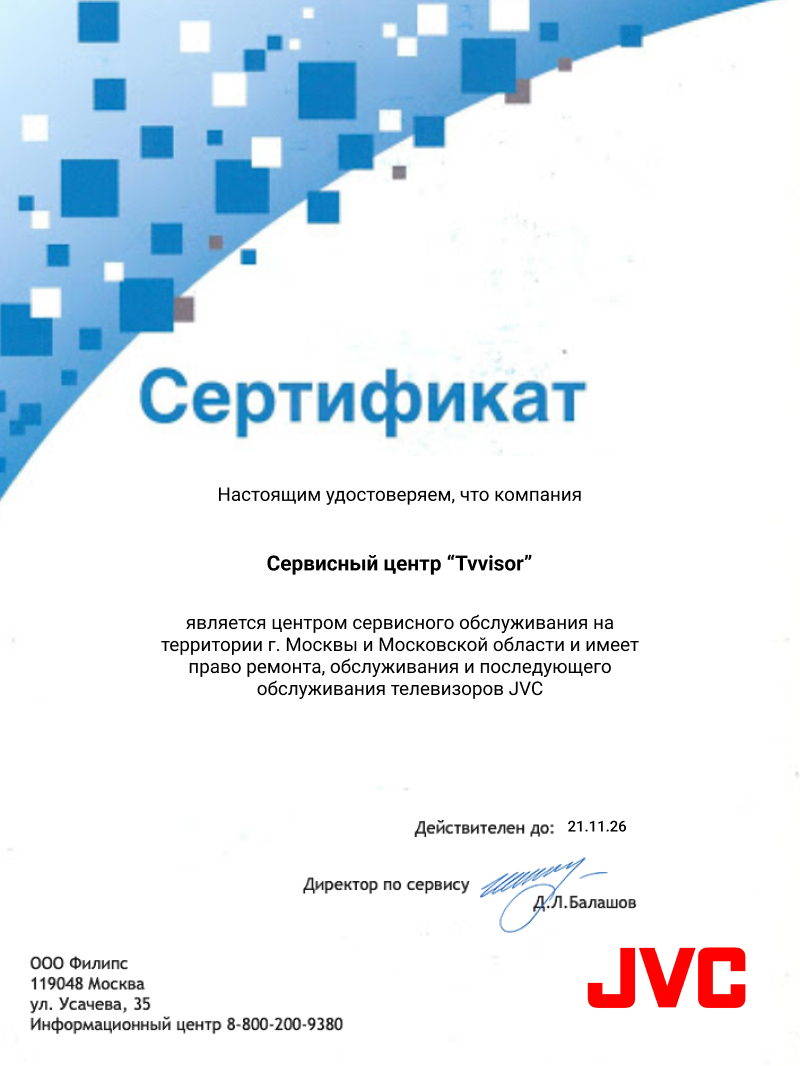 Сертификат

Настоящим удостоверяем, что компания

Сервисный центр “Tvvisor”

является центром сервисного обслуживания на территории г. Москвы и Московской области и имеет право ремонта, обслуживания и последующего обслуживания телевизоров JVC

Действителен до: 21.11.26

Директор по сервису Д.Л.Балашов

ООО Филипс
119048 Москва
ул. Усачева, 35
Информационный центр 8-800-200-9380

JVC